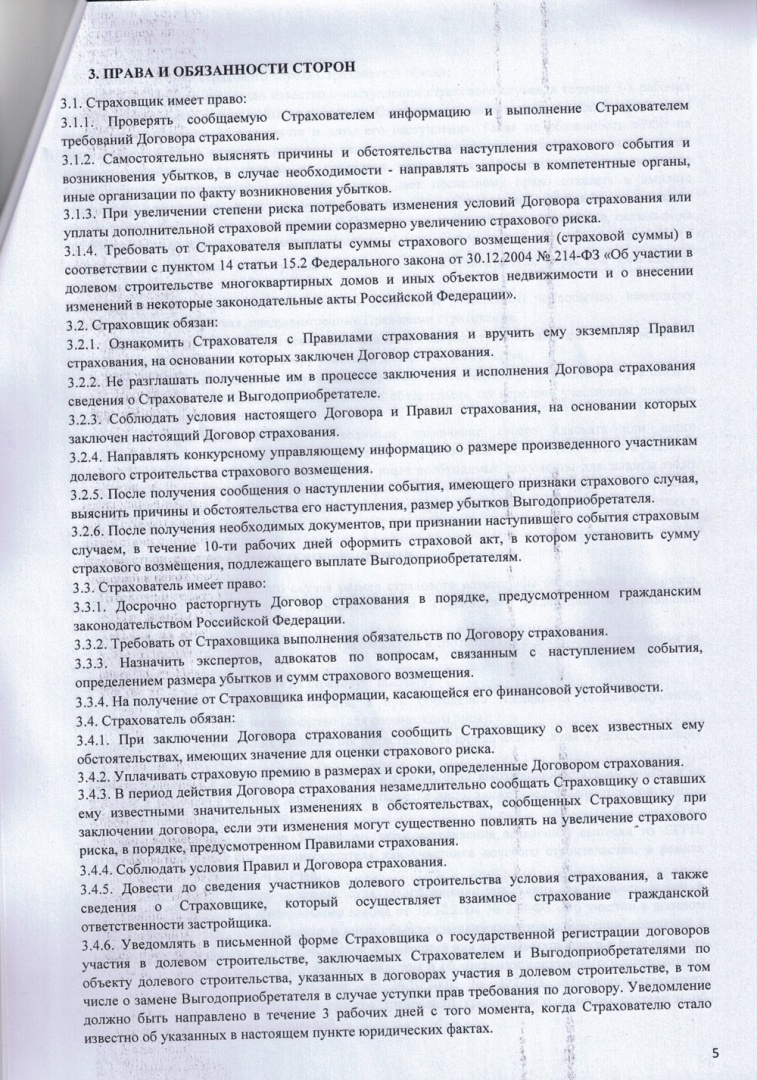 3. ПРАВА И ОБЯЗАННОСТИ СТОРОН

3.1. Страховщик имеет право:

3.1.1. Проверять сообщаемую Страхователем информацию и выполнение Страхователем требований Договора страхования.

3.1.2. Самостоятельно выяснять причины и обстоятельства наступления страхового события и возникновения убытков, в случае необходимости - направлять запросы в компетентные органы, иные организации по факту возникновения убытков.

3.1.3. При увеличении степени риска потребовать изменения условий Договора страхования или уплаты дополнительной страховой премии соразмерно увеличению страхового риска.

3.1.4. Требовать от Страхователя выплаты суммы страхового возмещения (страховой суммы) в соответствии с пунктом 14 статьи 15.2 Федерального закона от 30.12.2004 № 214-ФЗ «Об участии в долевом строительстве многоквартирных домов и иных объектов недвижимости и о внесении изменений в некоторые законодательные акты Российской Федерации».

3.2. Страховщик обязан:

3.2.1. Ознакомить Страхователя с Правилами страхования и вручить ему экземпляр Правил страхования, на основании которых заключен Договор страхования.

3.2.2. Не разглашать полученные им в процессе заключения и исполнения Договора страхования сведения о Страхователе и Выгодоприобретателе.

3.2.3. Соблюдать условия настоящего Договора и Правил страхования, на основании которых заключен настоящий Договор страхования.

3.2.4. Направлять конкурсному управляющему информацию о размере произведенного участникам долевого строительства страхового возмещения.

3.2.5. После получения сообщения о наступлении события, имеющего признаки страхового случая, выяснить причины и обстоятельства его наступления, размер убытков Выгодоприобретателя.

3.2.6. После получения необходимых документов, при признании наступившего события страховым случаем, в течение 10-ти рабочих дней оформить страховой акт, в котором установить сумму страхового возмещения, подлежащего выплате Выгодоприобретателям.

3.3. Страхователь имеет право:

3.3.1. Досрочно расторгнуть Договор страхования в порядке, предусмотренном гражданским законодательством Российской Федерации.

3.3.2. Требовать от Страховщика выполнения обязательств по Договору страхования.

3.3.3. Назначить экспертов, адвокатов по вопросам, связанным с наступлением события, определением размера убытков и сумм страхового возмещения.

3.3.4. На получение от Страховщика информации, касающейся его финансовой устойчивости.

3.4. Страхователь обязан:

3.4.1. При заключении Договора страхования сообщить Страховщику о всех известных ему обстоятельствах, имеющих значение для оценки страхового риска.

3.4.2. Уплачивать страховую премию в размерах и сроки, определенные Договором страхования.

3.4.3. В период действия Договора страхования незамедлительно сообщать Страховщику о ставших ему известными значительных изменениях в обстоятельствах, сообщенных Страховщику при заключении договора, если эти изменения могут существенно повлиять на увеличение страхового риска, в порядке, предусмотренном Правилами страхования.

3.4.4. Соблюдать условия Правил и Договора страхования.

3.4.5. Довести до сведения участников долевого строительства условия страхования, а также сведения о Страховщике, который осуществляет взаимное страхование гражданской ответственности застройщика.

3.4.6. Уведомлять в письменной форме Страховщика о государственной регистрации договоров участия в долевом строительстве, заключаемых Страхователем и Выгодоприобретателями по объекту долевого строительства, указанных в договорах участия в долевом строительстве, в том числе о замене Выгодоприобретателя в случае уступки прав требования по договору. Уведомление должно быть направлено в течение 3 рабочих дней с того момента, когда Страхователю стало известно об указанных в настоящем пункте юридических фактах.

5